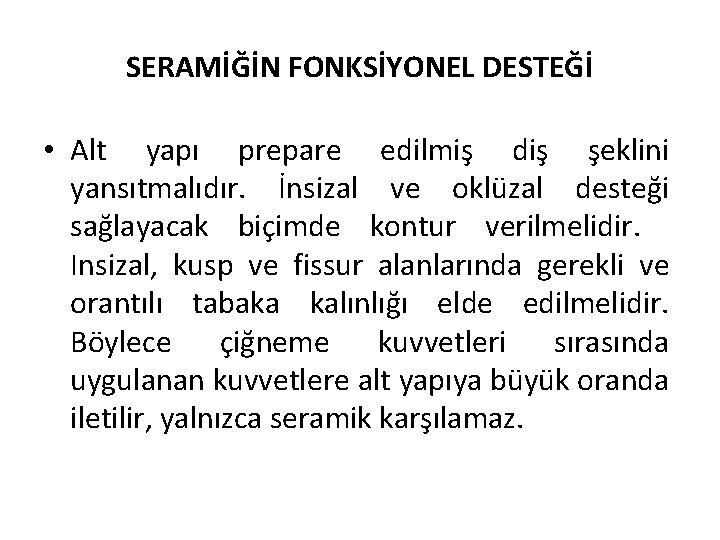 SERAMİĞİN FONKSİYONEL DESTEĞİ

• Alt yapı prepare edilmiş diş şeklini yansıtmalıdır. İnsizal ve oklüzal desteği sağlayacak biçimde kontur verilmelidir. Insizal, kusp ve fissur alanlarında gerekli ve orantılı tabaka kalınlığı elde edilmelidir. Böylece çiğneme kuvvetleri sırasında uygulanan kuvvetlere alt yapıya büyük oranda iletilir, yalnızca seramik karşılamaz.